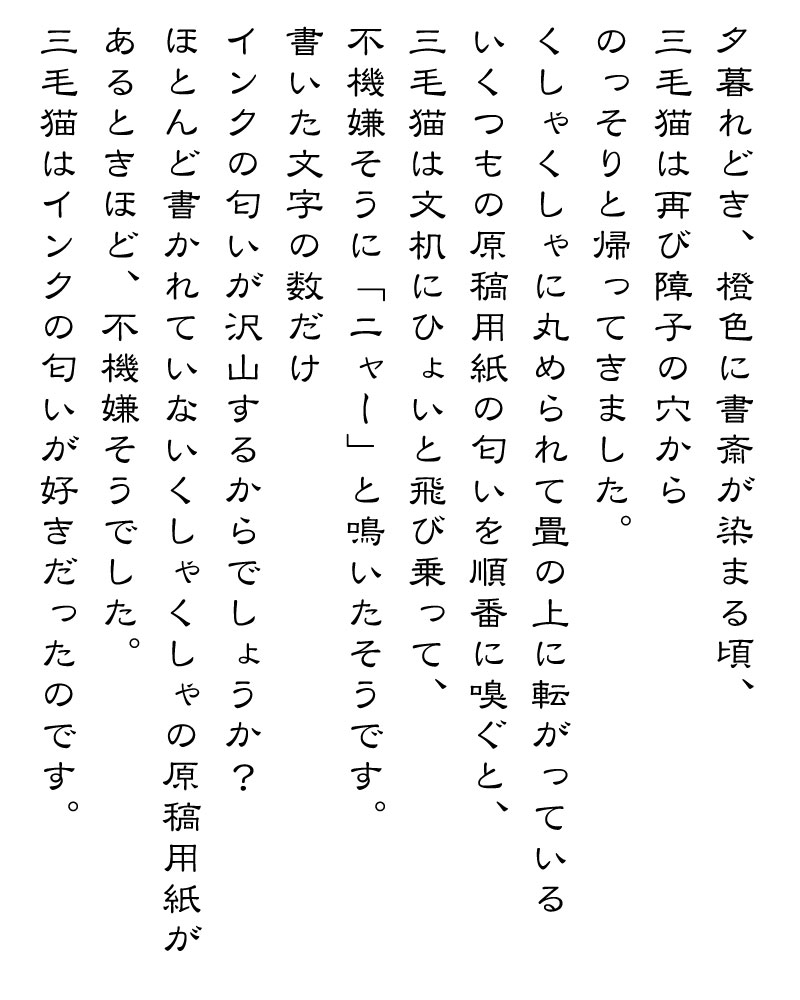 夕暮れどき、橙色に書斎が染まる頃、
三毛猫は再び障子の穴から
のっそりと帰ってきました。
くしゃくしゃに丸められて畳の上に転がっている
いくつもの原稿用紙の匂いを順番に嗅ぐと、
三毛猫は文机にひょいと飛び乗って、
不機嫌そうに「ニャー」と鳴いたそうです。
書いた文字の数だけ
インクの匂いが沢山するからでしょうか？
ほとんど書かれていないくしゃくしゃの原稿用紙が
あるときほど、不機嫌そうでした。
三毛猫はインクの匂いが好きだったのです。